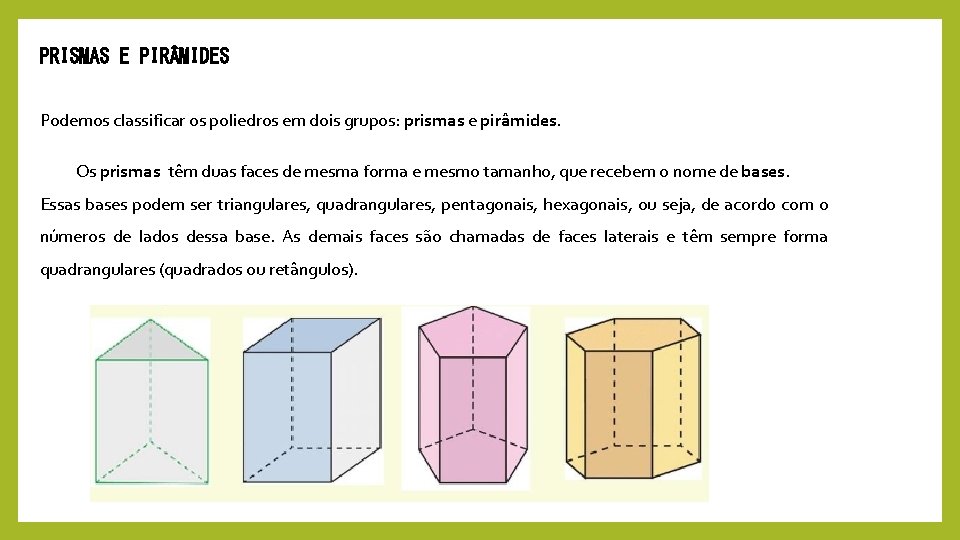 PRISMAS E PIRÂMIDES

Podemos classificar os poliedros em dois grupos: prismas e pirâmides.

Os prismas têm duas faces de mesma forma e mesmo tamanho, que recebem o nome de bases. Essas bases podem ser triangulares, quadrangulares, pentagonais, hexagonais, ou seja, de acordo com o números de lados dessa base. As demais faces são chamadas de faces laterais e têm sempre forma quadrangulares (quadrados ou retângulos).